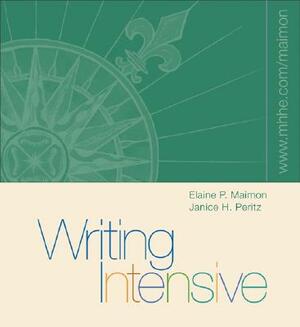 www.mhhe.com/maimon

Elaine P. Maimon
Janice H. Peritz

Writing
Intensive